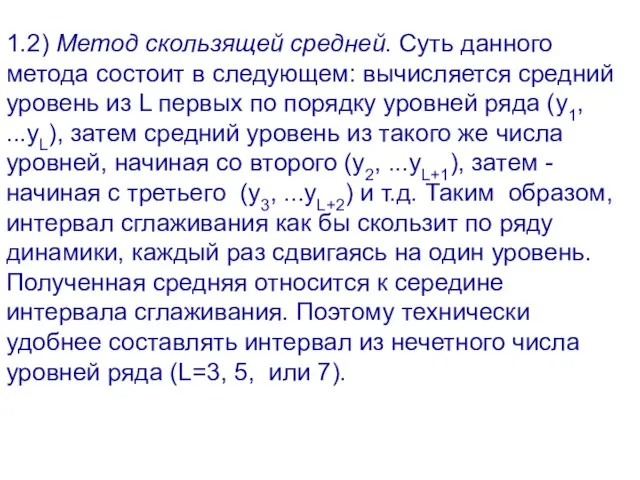 1.2) Метод скользящей средней. Суть данного метода состоит в следующем: вычисляется средний уровень из L первых по порядку уровней ряда ($y_1$, ...$y_L$), затем средний уровень из такого же числа уровней, начиная со второго ($y_2$, ...$y_{L+1}$), затем - начиная с третьего ($y_3$, ...$y_{L+2}$) и т.д. Таким образом, интервал сглаживания как бы скользит по ряду динамики, каждый раз сдвигаясь на один уровень. Полученная средняя относится к середине интервала сглаживания. Поэтому технически удобнее составлять интервал из нечетного числа уровней ряда (L=3, 5, или 7).